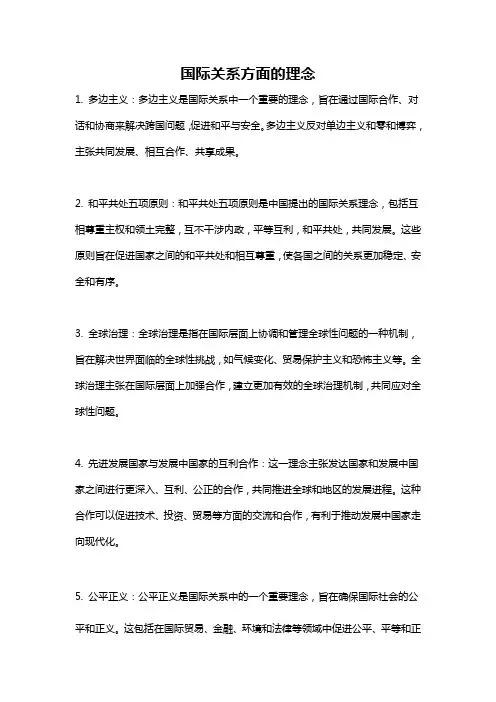 国际关系方面的理念

1. 多边主义：多边主义是国际关系中一个重要的理念，旨在通过国际合作、对话和协商来解决跨国问题，促进和平与安全。多边主义反对单边主义和零和博弈，主张共同发展、相互合作、共享成果。

2. 和平共处五项原则：和平共处五项原则是中国提出的国际关系理念，包括互相尊重主权和领土完整，互不干涉内政，平等互利，和平共处，共同发展。这些原则旨在促进国家之间的和平共处和相互尊重，使各国之间的关系更加稳定、安全和有序。

3. 全球治理：全球治理是指在国际层面上协调和管理全球性问题的一种机制，旨在解决世界面临的全球性挑战，如气候变化、贸易保护主义和恐怖主义等。全球治理主张在国际层面上加强合作，建立更加有效的全球治理机制，共同应对全球性问题。

4. 先进发展国家与发展中国家的互利合作：这一理念主张发达国家和发展中国家之间进行更深入、互利、公正的合作，共同推进全球和地区的发展进程。这种合作可以促进技术、投资、贸易等方面的交流和合作，有利于推动发展中国家走向现代化。

5. 公平正义：公平正义是国际关系中的一个重要理念，旨在确保国际社会的公平和正义。这包括在国际贸易、金融、环境和法律等领域中促进公平、平等和正